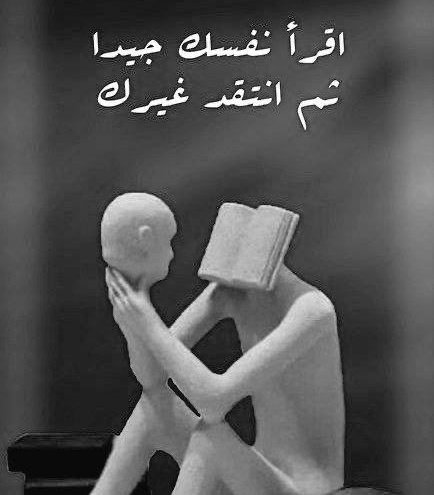 اقرأ نفسك جيدا
ثم انتقد غيرك